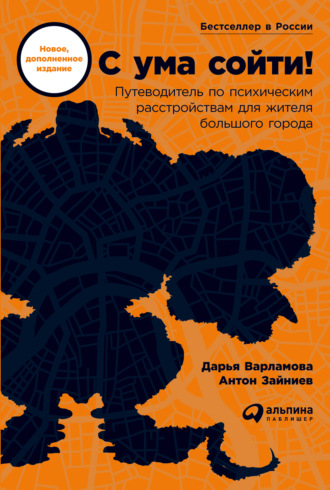 Бестселлер в России

Новое, дополненное издание

С ума сойти!

Путеводитель по психическим расстройствам для жителя большого города

Дарья Варламова
Антон Зайниев

альпина
ПАБЛИШЕР